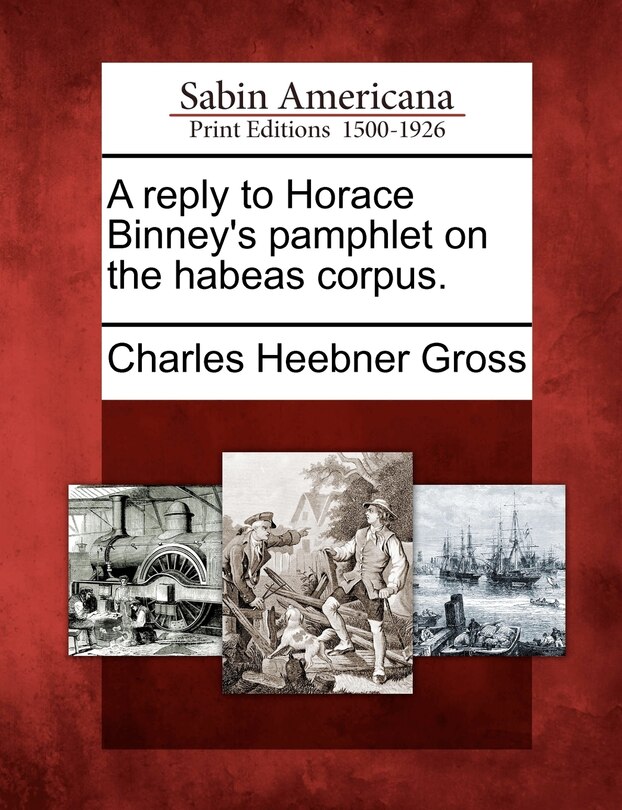 Sabin Americana
Print Editions 1500-1926

A reply to Horace Binney's pamphlet on the habeas corpus.

Charles Heebner Gross